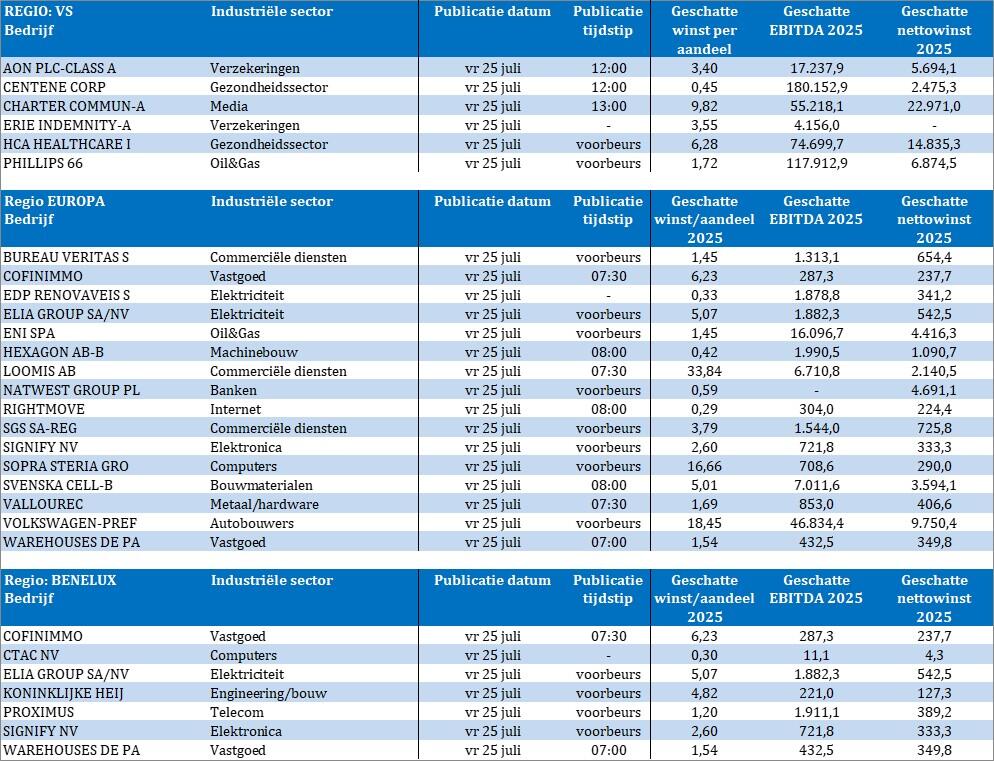 | REGIO: VS Bedrijf | Industriële sector | Publicatie datum | Publicatie tijdstip | Geschatte winst per aandeel | Geschatte EBITDA 2025 | Geschatte nettowinst 2025 |
|---|---|---|---|---|---|---|
| AON PLC-CLASS A | Verzekeringen | vr 25 juli | 12:00 | 3,40 | 17.237,9 | 5.694,1 |
| CENTENE CORP | Gezondheidssector | vr 25 juli | 12:00 | 0,45 | 180.152,9 | 2.475,3 |
| CHARTER COMMUN-A | Media | vr 25 juli | 13:00 | 9,82 | 55.218,1 | 22.971,0 |
| ERIE INDEMNITY-A | Verzekeringen | vr 25 juli | - | 3,55 | 4.156,0 | - |
| HCA HEALTHCARE I | Gezondheidssector | vr 25 juli | voorbeurs | 6,28 | 74.699,7 | 14.835,3 |
| PHILLIPS 66 | Oil&Gas | vr 25 juli | voorbeurs | 1,72 | 117.912,9 | 6.874,5 |

| Regio EUROPA Bedrijf | Industriële sector | Publicatie datum | Publicatie tijdstip | Geschatte winst/aandeel 2025 | Geschatte EBITDA 2025 | Geschatte nettowinst 2025 |
|---|---|---|---|---|---|---|
| BUREAU VERITAS S | Commerciële diensten | vr 25 juli | voorbeurs | 1,45 | 1.313,1 | 654,4 |
| COFINIMMO | Vastgoed | vr 25 juli | 07:30 | 6,23 | 287,3 | 237,7 |
| EDP RENOVAVEIS S | Elektriciteit | vr 25 juli | - | 0,33 | 1.878,8 | 341,2 |
| ELIA GROUP SA/NV | Elektriciteit | vr 25 juli | voorbeurs | 5,07 | 1.882,3 | 542,5 |
| ENI SPA | Oil&Gas | vr 25 juli | voorbeurs | 1,45 | 16.096,7 | 4.416,3 |
| HEXAGON AB-B | Machinebouw | vr 25 juli | 08:00 | 0,42 | 1.990,5 | 1.090,7 |
| LOOMIS AB | Commerciële diensten | vr 25 juli | 07:30 | 33,84 | 6.710,8 | 2.140,5 |
| NATWEST GROUP PL | Banken | vr 25 juli | voorbeurs | 0,59 | - | 4.691,1 |
| RIGHTMOVE | Internet | vr 25 juli | 08:00 | 0,29 | 304,0 | 224,4 |
| SGS SA-REG | Commerciële diensten | vr 25 juli | voorbeurs | 3,79 | 1.544,0 | 725,8 |
| SIGNIFY NV | Elektronica | vr 25 juli | voorbeurs | 2,60 | 721,8 | 333,3 |
| SOPRA STERIA GRO | Computers | vr 25 juli | voorbeurs | 16,66 | 708,6 | 290,0 |
| SVENSKA CELL-B | Bouwmaterialen | vr 25 juli | 08:00 | 5,01 | 7.011,6 | 3.594,1 |
| VALLOUREC | Metaal/hardware | vr 25 juli | 07:30 | 1,69 | 853,0 | 406,6 |
| VOLKSWAGEN-PREF | Autobouwers | vr 25 juli | voorbeurs | 18,45 | 46.834,4 | 9.750,4 |
| WAREHOUSES DE PA | Vastgoed | vr 25 juli | 07:00 | 1,54 | 432,5 | 349,8 |

| Regio: BENELUX Bedrijf | Industriële sector | Publicatie datum | Publicatie tijdstip | Geschatte winst/aandeel 2025 | Geschatte EBITDA 2025 | Geschatte nettowinst 2025 |
|---|---|---|---|---|---|---|
| COFINIMMO | Vastgoed | vr 25 juli | 07:30 | 6,23 | 287,3 | 237,7 |
| CTAC NV | Computers | vr 25 juli | - | 0,30 | 11,1 | 4,3 |
| ELIA GROUP SA/NV | Elektriciteit | vr 25 juli | voorbeurs | 5,07 | 1.882,3 | 542,5 |
| KONINKLIJKE HEIJ | Engineering/bouw | vr 25 juli | voorbeurs | 4,82 | 221,0 | 127,3 |
| PROXIMUS | Telecom | vr 25 juli | voorbeurs | 1,20 | 1.911,1 | 389,2 |
| SIGNIFY NV | Elektronica | vr 25 juli | voorbeurs | 2,60 | 721,8 | 333,3 |
| WAREHOUSES DE PA | Vastgoed | vr 25 juli | 07:00 | 1,54 | 432,5 | 349,8 |